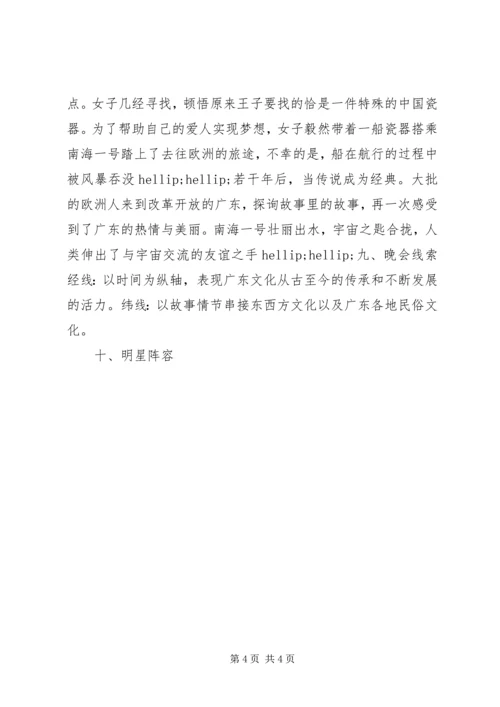 点。女子几经寻找，顿悟原来王子要找的恰是一件特殊的中国瓷器。为了帮助自己的爱人实现梦想，女子毅然带着一船瓷器搭乘南海一号踏上了去往欧洲的旅途，不幸的是，船在航行的过程中被风暴吞没 hellip;hellip;若干年后，当传说成为经典。大批的欧洲人来到改革开放的广东，探询故事里的故事，再一次感受到了广东的热情与美丽。南海一号壮丽出水，宇宙之匙合拢，人类伸出了与宇宙交流的友谊之手 hellip;hellip;九、晚会线索经线：以时间为纵轴，表现广东文化从古至今的传承和不断发展的活力。纬线：以故事情节串接东西方文化以及广东各地民俗文化。

十、明星阵容

第 4 页 共 4 页